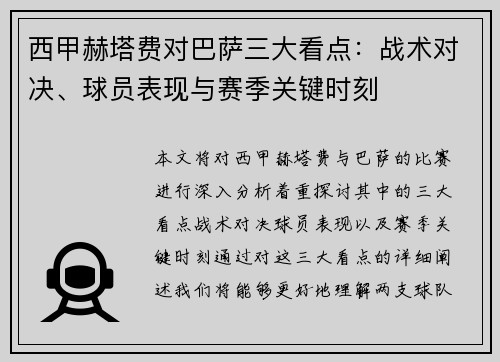 西甲赫塔费对巴萨三大看点：战术对决、球员表现与赛季关键时刻

本文将对西甲赫塔费与巴萨的比赛进行深入分析着重探讨其中的三大看点战术对决球员表现以及赛季关键时刻通过对这三大看点的详细阐述我们将能够更好地理解两支球队